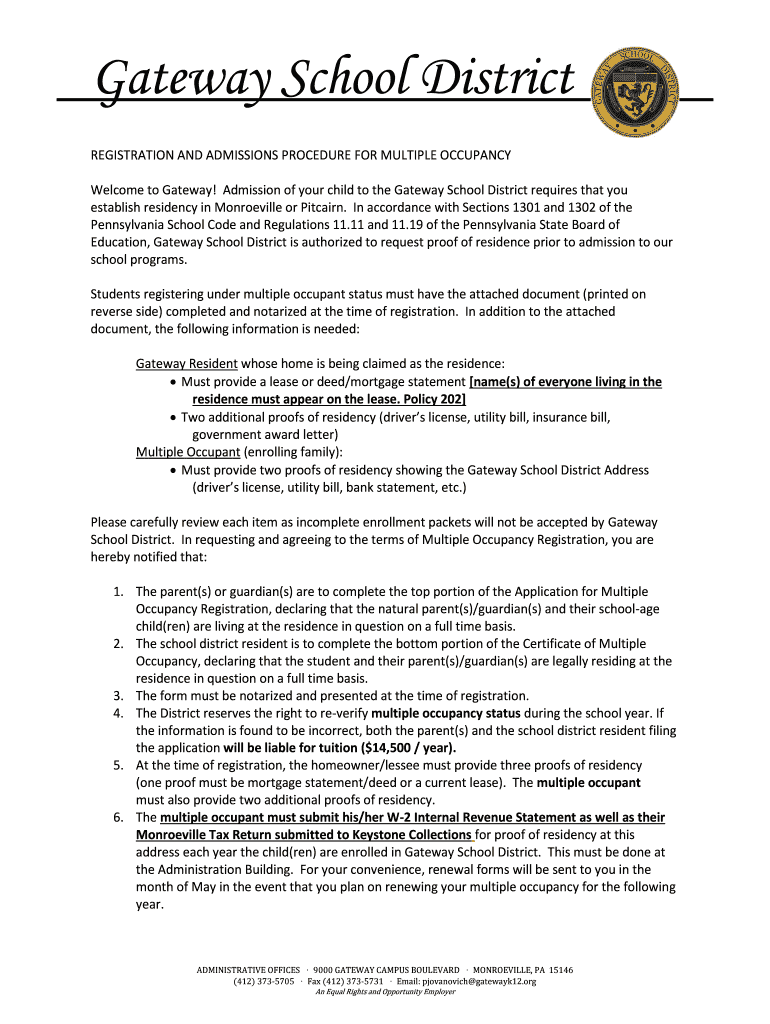 Gateway School District

GATEWAY SCHOOL DISTRICT

REGISTRATION AND ADMISSIONS PROCEDURE FOR MULTIPLE OCCUPANCY

Welcome to Gateway! Admission of your child to the Gateway School District requires that you establish residency in Monroeville or Pitcairn. In accordance with Sections 1301 and 1302 of the Pennsylvania School Code and Regulations 11.11 and 11.19 of the Pennsylvania State Board of Education, Gateway School District is authorized to request proof of residence prior to admission to our school programs.

Students registering under multiple occupant status must have the attached document (printed on reverse side) completed and notarized at the time of registration. In addition to the attached document, the following information is needed:

Gateway Resident whose home is being claimed as the residence:
• Must provide a lease or deed/mortgage statement [name(s) of everyone living in the residence must appear on the lease. Policy 202]
• Two additional proofs of residency (driver's license, utility bill, insurance bill, government award letter)
Multiple Occupant (enrolling family):
• Must provide two proofs of residency showing the Gateway School District Address (driver's license, utility bill, bank statement, etc.)

Please carefully review each item as incomplete enrollment packets will not be accepted by Gateway School District. In requesting and agreeing to the terms of Multiple Occupancy Registration, you are hereby notified that:

1. The parent(s) or guardian(s) are to complete the top portion of the Application for Multiple Occupancy Registration, declaring that the natural parent(s)/guardian(s) and their school-age child(ren) are living at the residence in question on a full time basis.
2. The school district resident is to complete the bottom portion of the Certificate of Multiple Occupancy, declaring that the student and their parent(s)/guardian(s) are legally residing at the residence in question on a full time basis.
3. The form must be notarized and presented at the time of registration.
4. The District reserves the right to re-verify multiple occupancy status during the school year. If the information is found to be incorrect, both the parent(s) and the school district resident filing the application will be liable for tuition ($14,500 / year).
5. At the time of registration, the homeowner/lessee must provide three proofs of residency (one proof must be mortgage statement/deed or a current lease). The multiple occupant must also provide two additional proofs of residency.
6. The multiple occupant must submit his/her W-2 Internal Revenue Statement as well as their Monroeville Tax Return submitted to Keystone Collections for proof of residency at this address each year the child(ren) are enrolled in Gateway School District. This must be done at the Administration Building. For your convenience, renewal forms will be sent to you in the month of May in the event that you plan on renewing your multiple occupancy for the following year.

ADMINISTRATIVE OFFICES · 9000 GATEWAY CAMPUS BOULEVARD · MONROEVILLE, PA 15146
(412) 373-5705 · Fax (412) 373-5731 · Email: pjovanovich@gatewayk12.org
An Equal Rights and Opportunity Employer